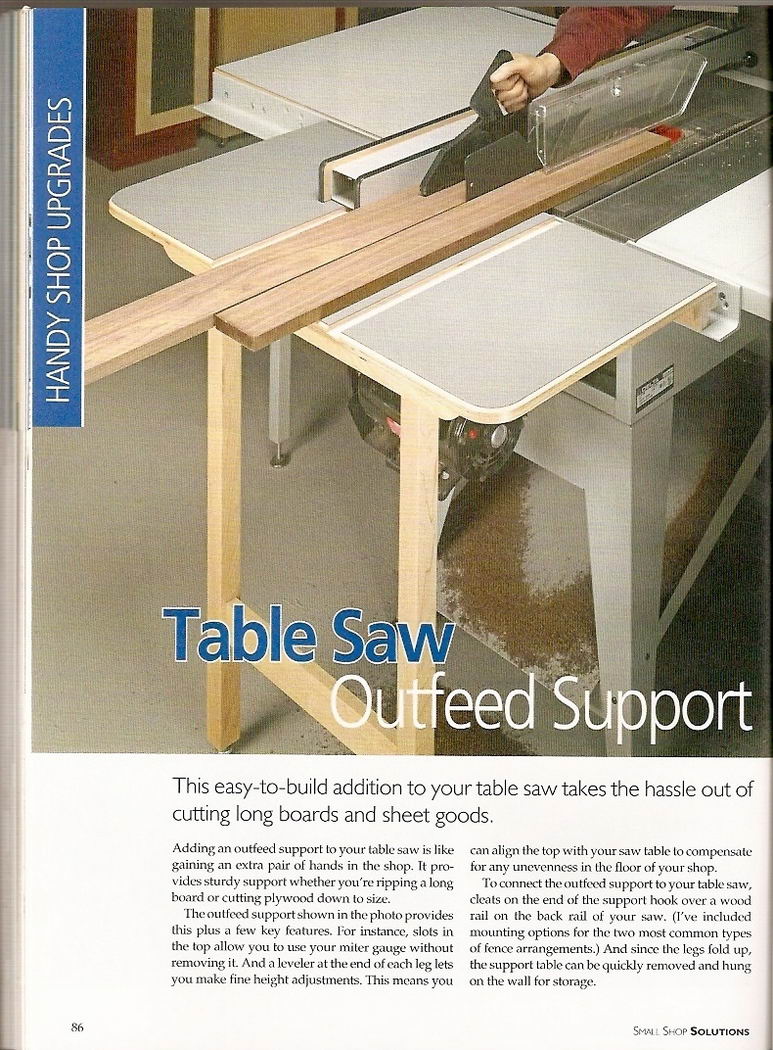 HANDY SHOP UPGRADES

Table Saw
Outfeed Support

This easy-to-build addition to your table saw takes the hassle out of cutting long boards and sheet goods.

Adding an outfeed support to your table saw is like gaining an extra pair of hands in the shop. It provides sturdy support whether you're ripping a long board or cutting plywood down to size.

The outfeed support shown in the photo provides this plus a few key features. For instance, slots in the top allow you to use your miter gauge without removing it. And a leveler at the end of each leg lets you make fine height adjustments. This means you can align the top with your saw table to compensate for any unevenness in the floor of your shop.

To connect the outfeed support to your table saw, cleats on the end of the support hook over a wood rail on the back rail of your saw. (I've included mounting options for the two most common types of fence arrangements.) And since the legs fold up, the support table can be quickly removed and hung on the wall for storage.

86

SMALL SHOP SOLUTIONS